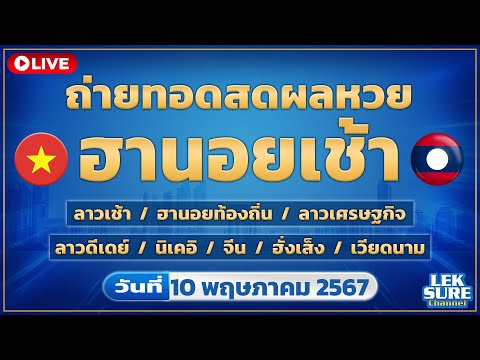 LIVE

ถ่ายทอดสดผลหวย

ฮานอยเช้า

ลาวเช้า / ฮานอยท้องถิ่น / ลาวเศรษฐกิจ

ลาวดีเดย์ / นิเคอิ / จีน / ฮั่งเส็ง / เวียดนาม

วันที่ 10 พฤษภาคม 2567

LEK SURE Channel